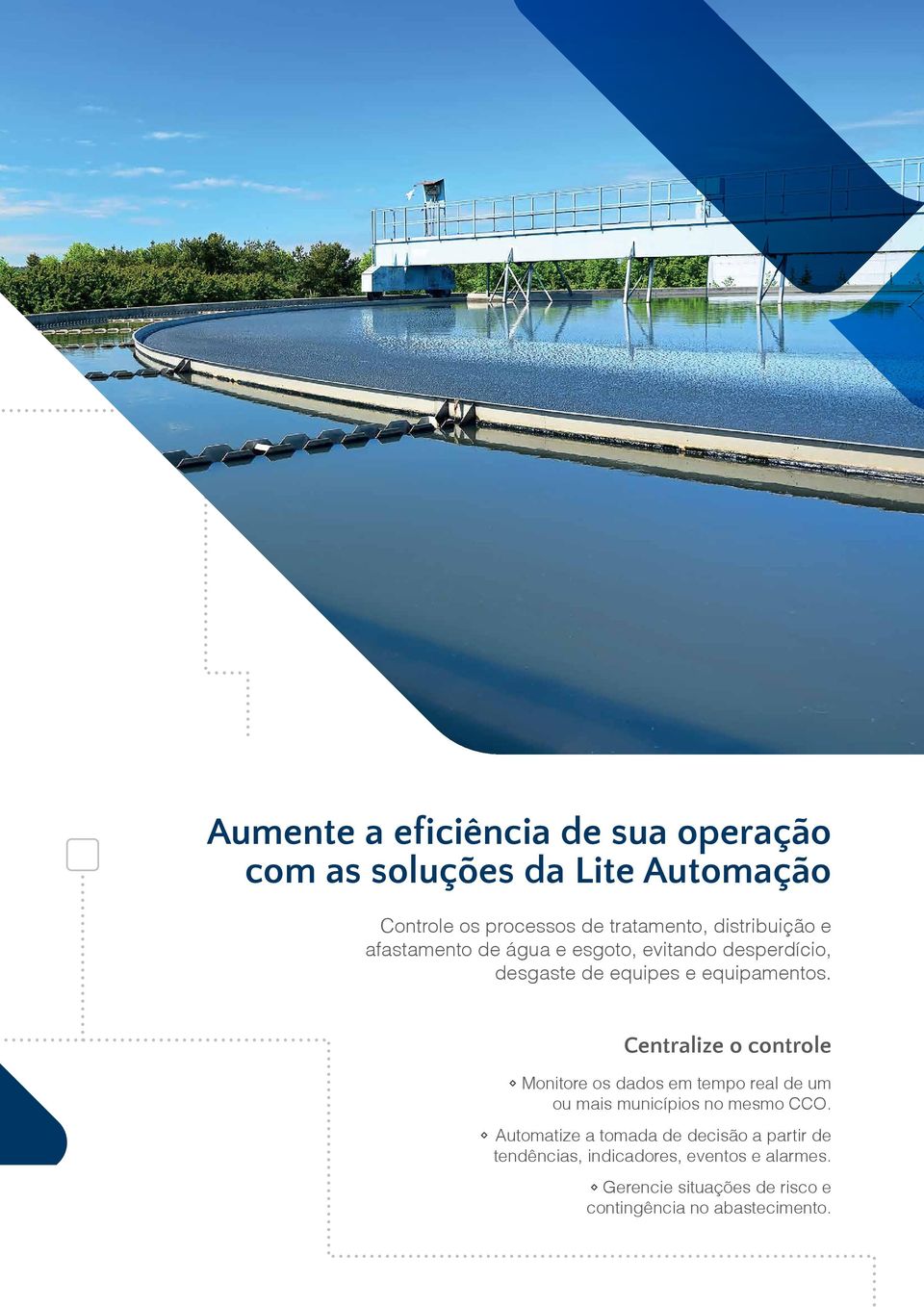 Aumente a eficiência de sua operação com as soluções da Lite Automação

Controle os processos de tratamento, distribuição e afastamento de água e esgoto, evitando desperdício, desgaste de equipes e equipamentos.

Centralize o controle

◇ Monitore os dados em tempo real de um ou mais municípios no mesmo CCO.

◇ Automatize a tomada de decisão a partir de tendências, indicadores, eventos e alarmes.

◇ Gerencie situações de risco e contingência no abastecimento.